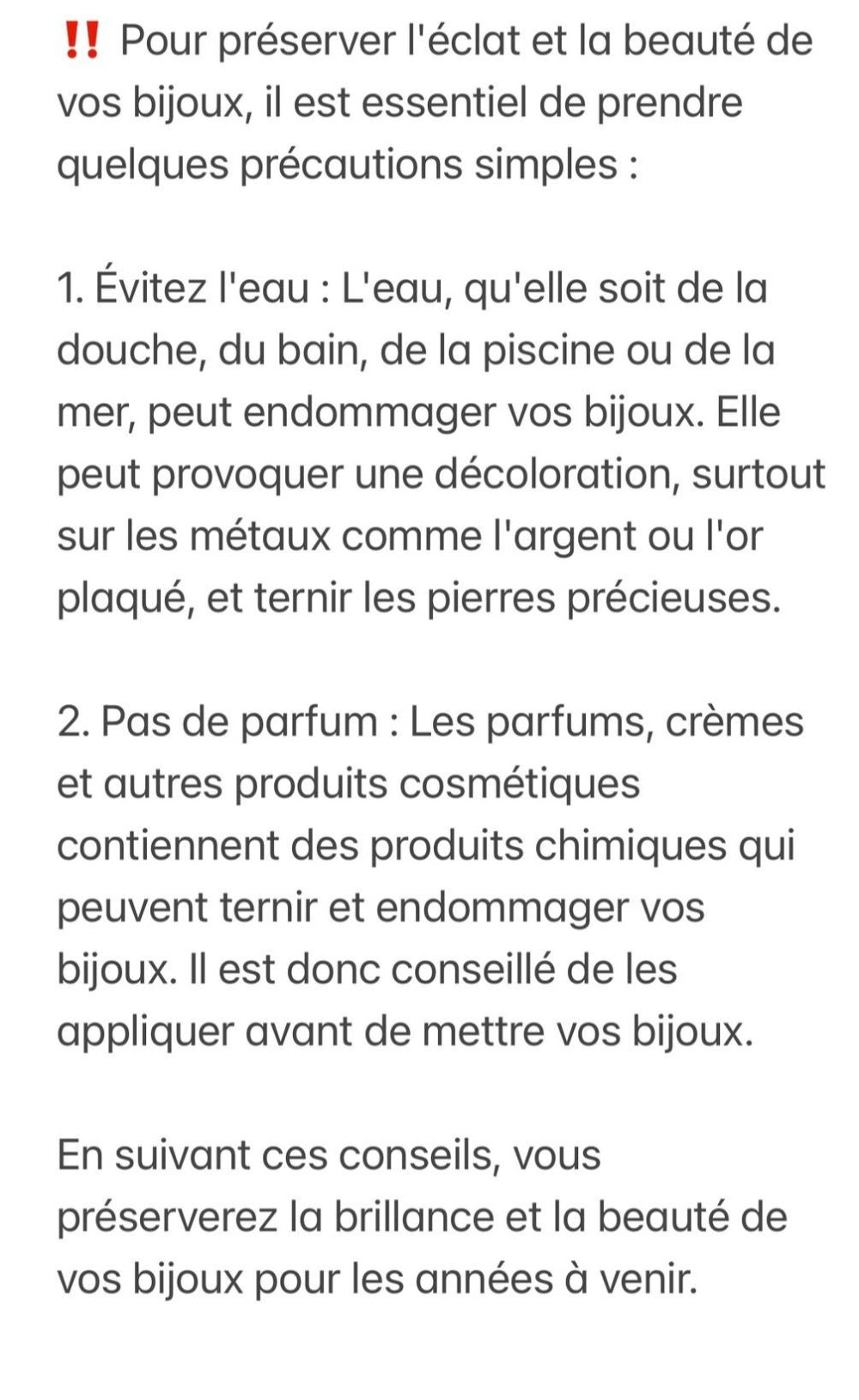 ‼️ Pour préserver l'éclat et la beauté de vos bijoux, il est essentiel de prendre quelques précautions simples :

1. Évitez l'eau : L'eau, qu'elle soit de la douche, du bain, de la piscine ou de la mer, peut endommager vos bijoux. Elle peut provoquer une décoloration, surtout sur les métaux comme l'argent ou l'or plaqué, et ternir les pierres précieuses.

2. Pas de parfum : Les parfums, crèmes et autres produits cosmétiques contiennent des produits chimiques qui peuvent ternir et endommager vos bijoux. Il est donc conseillé de les appliquer avant de mettre vos bijoux.

En suivant ces conseils, vous préserverez la brillance et la beauté de vos bijoux pour les années à venir.